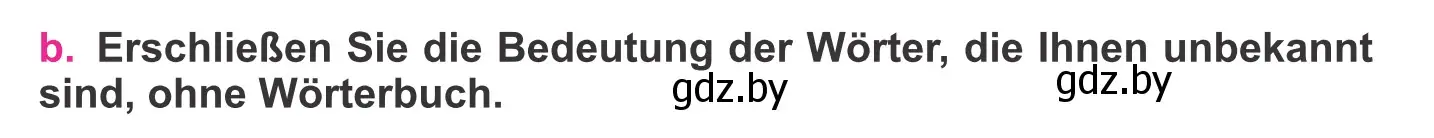 b. Erschließen Sie die Bedeutung der Wörter, die Ihnen unbekannt sind, ohne Wörterbuch.

gdz.by gdz.by